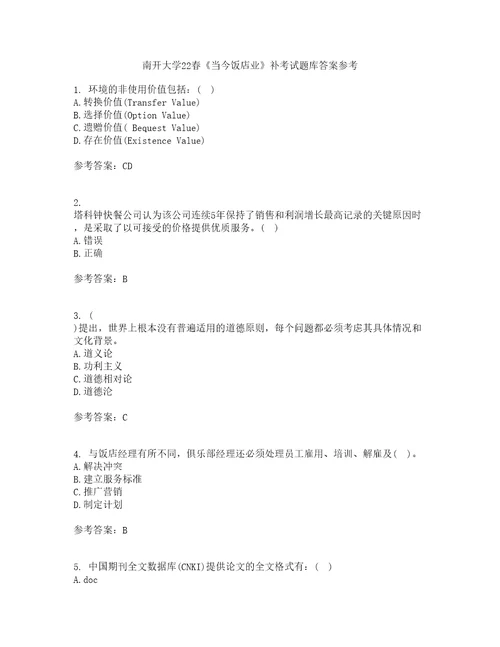 南开大学22春《当今饭店业》补考试题库答案参考

1. 环境的非使用价值包括：( )
A.转换价值(Transfer Value)
B.选择价值(Option Value)
C.遗赠价值( Bequest Value)
D.存在价值(Existence Value)

参考答案：CD

2.
塔科钟快餐公司认为该公司连续5年保持了销售和利润增长最高记录的关键原因时，是采取了以可接受的价格提供优质服务。( )
A.错误
B.正确

参考答案：B

3. (
)提出，世界上根本没有普遍适用的道德原则，每个问题都必须考虑其具体情况和文化背景。
A.道义论
B.功利主义
C.道德相对论
D.道德论

参考答案：C

4. 与饭店经理有所不同，俱乐部经理还必须处理员工雇用、培训、解雇及( )。
A.解决冲突
B.建立服务标准
C.推广营销
D.制定计划

参考答案：B

5. 中国期刊全文数据库(CNKI)提供论文的全文格式有：( )
A.doc